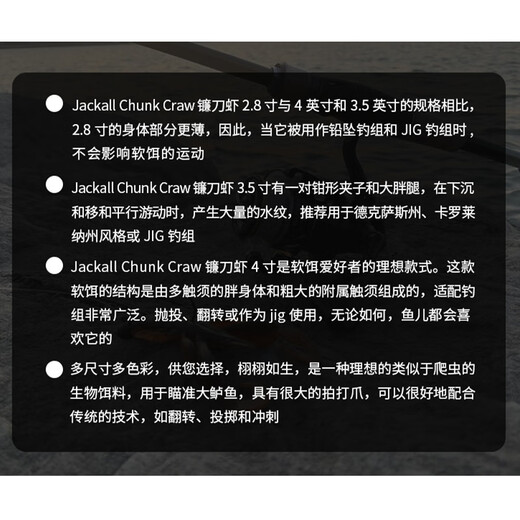 • Jackall Chunk Craw镰刀虾2.8寸与4英寸和3.5英寸的规格相比，2.8寸的身体部分更薄，因此，当它被用作铅坠钓组和JIG钓组时，不会影响软饵的运动

• Jackall Chunk Craw镰刀虾3.5寸有一对钳形夹子和大胖腿，在下沉和移和平行游动时，产生大量的水纹，推荐用于德克萨斯州、卡罗莱纳州风格或JIG钓组

• Jackall Chunk Craw镰刀虾4寸是软饵爱好者的理想款式。这款软饵的结构是由多触须的胖身体和粗大的附属触须组成的，适配钓组非常广泛。抛投、翻转或作为jig使用，无论如何，鱼儿都会喜欢它的

• 多尺寸多色彩，供您选择，栩栩如生，是一种理想的类似于爬虫的生物饵料，用于瞄准大鲈鱼，具有很大的拍打爪，可以很好地配合传统的技术，如翻转、投掷和冲刺